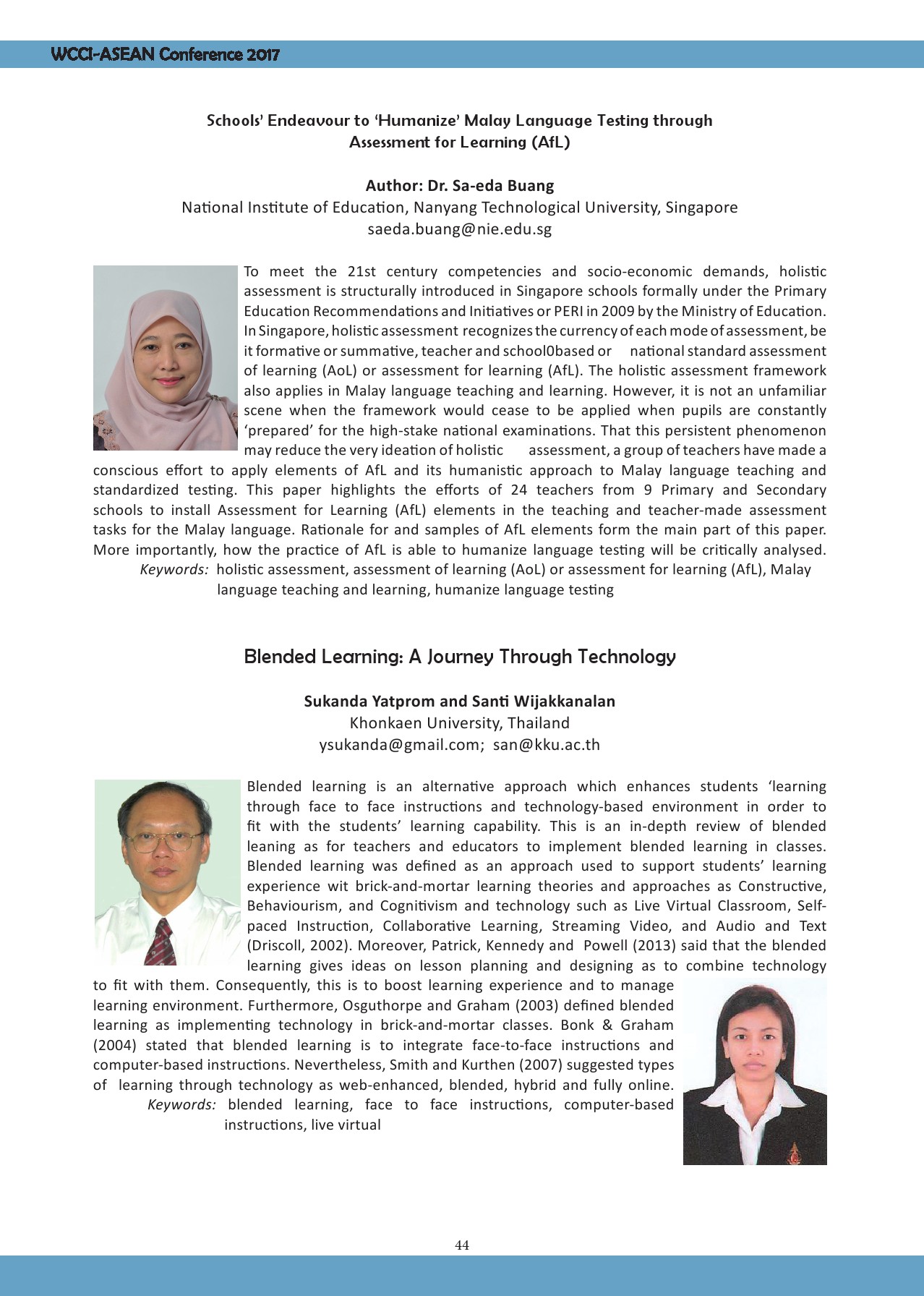 WCCI-ASEAN Conference 2017

Schools' Endeavour to 'Humanize' Malay Language Testing through Assessment for Learning (AfL)

Author: Dr. Sa-eda Buang
National Institute of Education, Nanyang Technological University, Singapore
saeda.buang@nie.edu.sg

To meet the 21st century competencies and socio-economic demands, holistic assessment is structurally introduced in Singapore schools formally under the Primary Education Recommendations and Initiatives or PERI in 2009 by the Ministry of Education. In Singapore, holistic assessment recognizes the currency of each mode of assessment, be it formative or summative, teacher and school0based or national standard assessment of learning (AoL) or assessment for learning (AfL). The holistic assessment framework also applies in Malay language teaching and learning. However, it is not an unfamiliar scene when the framework would cease to be applied when pupils are constantly 'prepared' for the high-stake national examinations. That this persistent phenomenon may reduce the very ideation of holistic assessment, a group of teachers have made a conscious effort to apply elements of AfL and its humanistic approach to Malay language teaching and standardized testing. This paper highlights the efforts of 24 teachers from 9 Primary and Secondary schools to install Assessment for Learning (AfL) elements in the teaching and teacher-made assessment tasks for the Malay language. Rationale for and samples of AfL elements form the main part of this paper. More importantly, how the practice of AfL is able to humanize language testing will be critically analysed.
Keywords: holistic assessment, assessment of learning (AoL) or assessment for learning (AfL), Malay language teaching and learning, humanize language testing

Blended Learning: A Journey Through Technology

Sukanda Yatprom and Santi Wijakkanalan
Khonkaen University, Thailand
ysukanda@gmail.com; san@kku.ac.th

Blended learning is an alternative approach which enhances students 'learning through face to face instructions and technology-based environment in order to fit with the students' learning capability. This is an in-depth review of blended leaning as for teachers and educators to implement blended learning in classes. Blended learning was defined as an approach used to support students' learning experience wit brick-and-mortar learning theories and approaches as Constructive, Behaviourism, and Cognitivism and technology such as Live Virtual Classroom, Self-paced Instruction, Collaborative Learning, Streaming Video, and Audio and Text (Driscoll, 2002). Moreover, Patrick, Kennedy and Powell (2013) said that the blended learning gives ideas on lesson planning and designing as to combine technology to fit with them. Consequently, this is to boost learning experience and to manage learning environment. Furthermore, Osguthorpe and Graham (2003) defined blended learning as implementing technology in brick-and-mortar classes. Bonk & Graham (2004) stated that blended learning is to integrate face-to-face instructions and computer-based instructions. Nevertheless, Smith and Kurthen (2007) suggested types of learning through technology as web-enhanced, blended, hybrid and fully online.
Keywords: blended learning, face to face instructions, computer-based instructions, live virtual

44